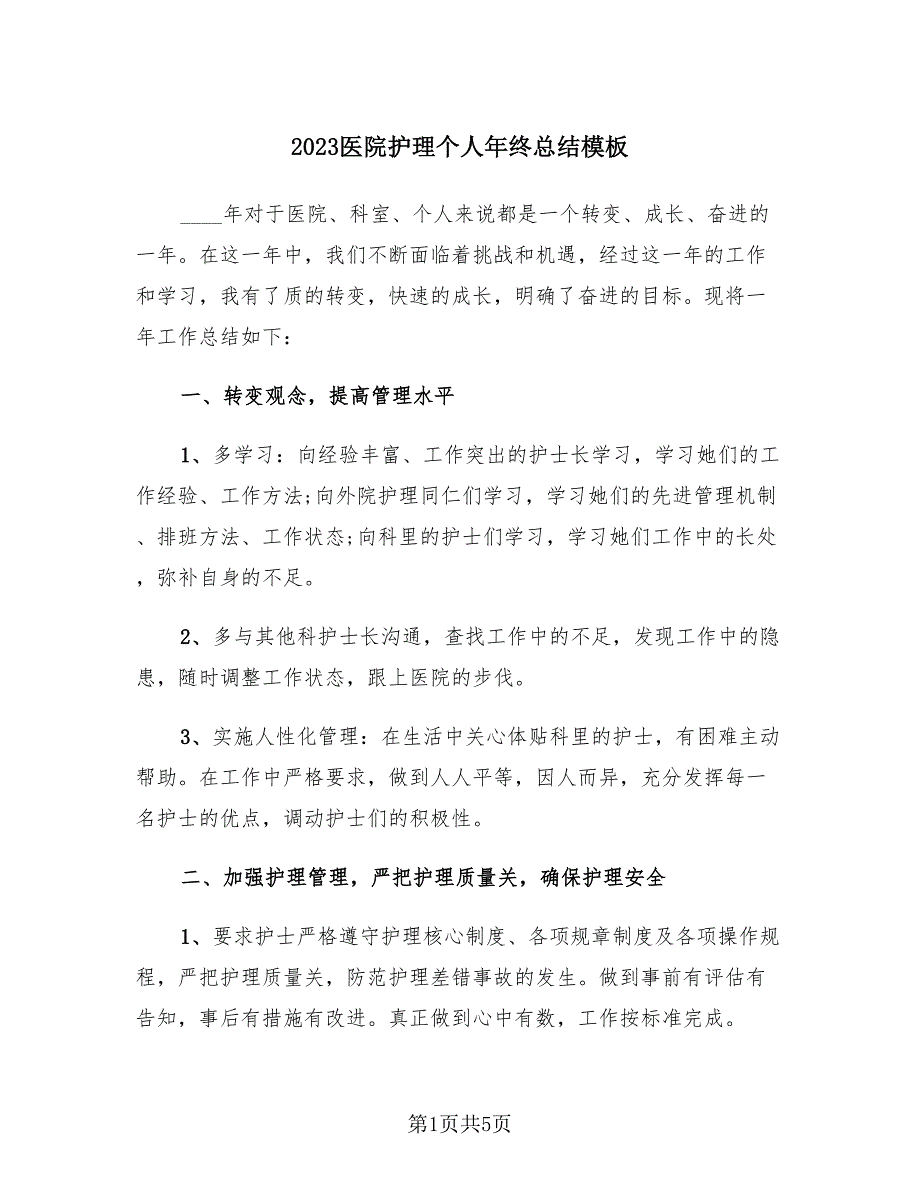 2023医院护理个人年终总结模板

____年对于医院、科室、个人来说都是一个转变、成长、奋进的一年。在这一年中，我们不断面临着挑战和机遇，经过这一年的工作和学习，我有了质的转变，快速的成长，明确了奋进的目标。现将一年工作总结如下：

一、转变观念，提高管理水平

1、多学习：向经验丰富、工作突出的护士长学习，学习她们的工作经验、工作方法;向外院护理同仁们学习，学习她们的先进管理机制、排班方法、工作状态;向科里的护士们学习，学习她们工作中的长处，弥补自身的不足。

2、多与其他科护士长沟通，查找工作中的不足，发现工作中的隐患，随时调整工作状态，跟上医院的步伐。

3、实施人性化管理：在生活中关心体贴科里的护士，有困难主动帮助。在工作中严格要求，做到人人平等，因人而异，充分发挥每一名护士的优点，调动护士们的积极性。

二、加强护理管理，严把护理质量关，确保护理安全

1、要求护士严格遵守护理核心制度、各项规章制度及各项操作规程，严把护理质量关，防范护理差错事故的发生。做到事前有评估有告知，事后有措施有改进。真正做到心中有数，工作按标准完成。

第1页共5页